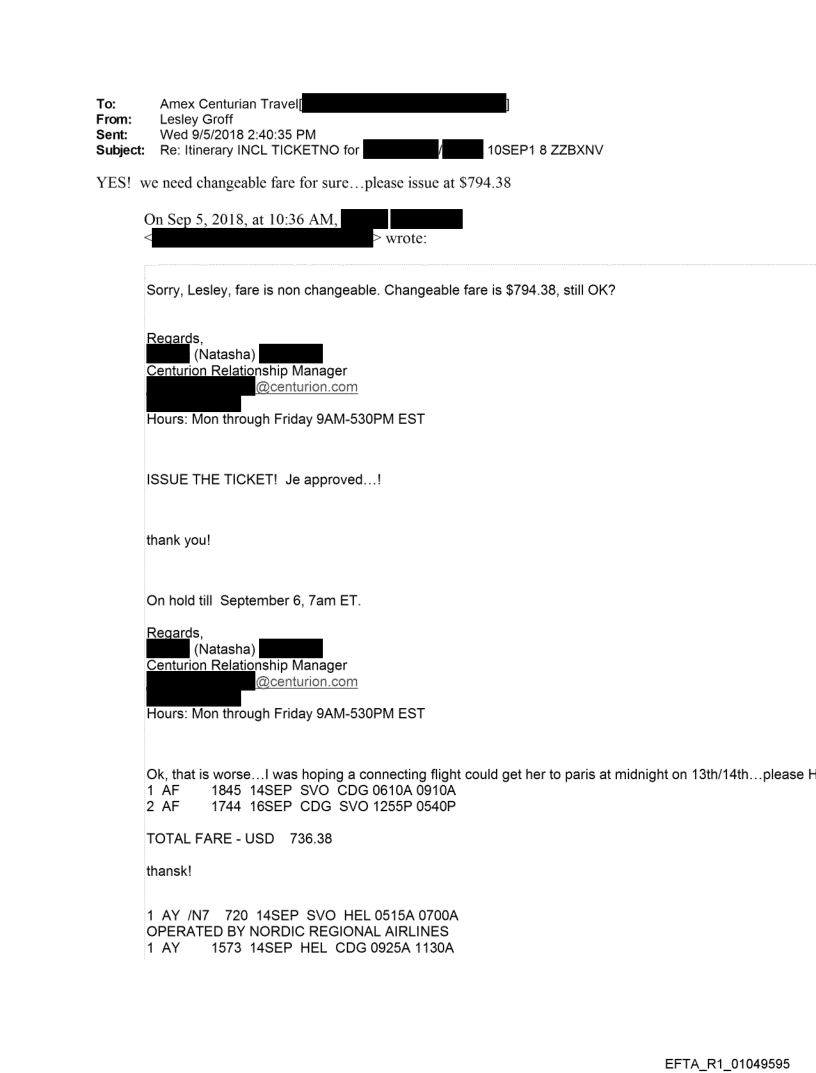 To: Amex Centurian Travel[ ]
From: Lesley Groff
Sent: Wed 9/5/2018 2:40:35 PM
Subject: Re: Itinerary INCL TICKETNO for / 10SEP1 8 ZZBXNV

YES! we need changeable fare for sure…please issue at $794.38

On Sep 5, 2018, at 10:36 AM, < > wrote:

Sorry, Lesley, fare is non changeable. Changeable fare is $794.38, still OK?

Regards,
(Natasha)
Centurion Relationship Manager
@centurion.com
Hours: Mon through Friday 9AM-530PM EST

ISSUE THE TICKET! Je approved…!

thank you!

On hold till September 6, 7am ET.

Regards,
(Natasha)
Centurion Relationship Manager
@centurion.com
Hours: Mon through Friday 9AM-530PM EST

Ok, that is worse…I was hoping a connecting flight could get her to paris at midnight on 13th/14th…please H
1 AF 1845 14SEP SVO CDG 0610A 0910A
2 AF 1744 16SEP CDG SVO 1255P 0540P

TOTAL FARE - USD 736.38

thansk!

1 AY /N7 720 14SEP SVO HEL 0515A 0700A
OPERATED BY NORDIC REGIONAL AIRLINES
1 AY 1573 14SEP HEL CDG 0925A 1130A

EFTA_R1_01049595